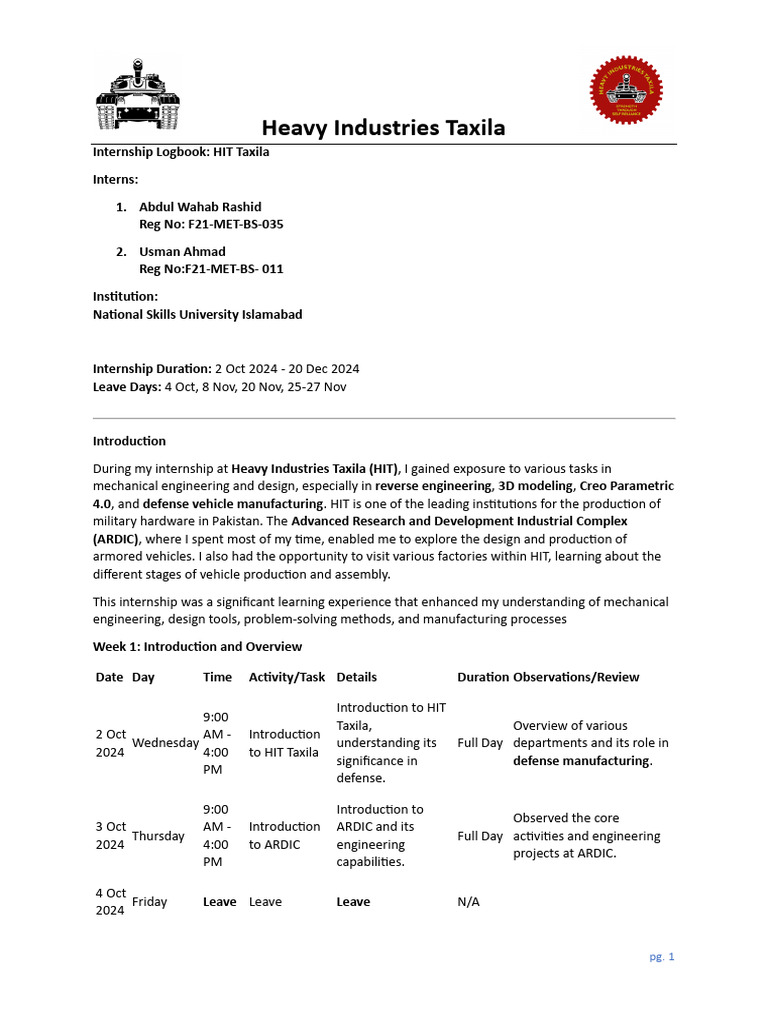 HEAVY INDUSTRIES TAXILA

Heavy Industries Taxila

Internship Logbook: HIT Taxila

Interns:

1. Abdul Wahab Rashid
Reg No: F21-MET-BS-035

2. Usman Ahmad
Reg No:F21-MET-BS- 011

Institution:
National Skills University Islamabad

Internship Duration: 2 Oct 2024 - 20 Dec 2024
Leave Days: 4 Oct, 8 Nov, 20 Nov, 25-27 Nov

Introduction

During my internship at Heavy Industries Taxila (HIT), I gained exposure to various tasks in mechanical engineering and design, especially in reverse engineering, 3D modeling, Creo Parametric 4.0, and defense vehicle manufacturing. HIT is one of the leading institutions for the production of military hardware in Pakistan. The Advanced Research and Development Industrial Complex (ARDIC), where I spent most of my time, enabled me to explore the design and production of armored vehicles. I also had the opportunity to visit various factories within HIT, learning about the different stages of vehicle production and assembly.

This internship was a significant learning experience that enhanced my understanding of mechanical engineering, design tools, problem-solving methods, and manufacturing processes

Week 1: Introduction and Overview

| Date | Day | Time | Activity/Task | Details | Duration | Observations/Review |
|---|---|---|---|---|---|---|
| 2 Oct 2024 | Wednesday | 9:00 AM - 4:00 PM | Introduction to HIT Taxila | Introduction to HIT Taxila, understanding its significance in defense. | Full Day | Overview of various departments and its role in defense manufacturing. |
| 3 Oct 2024 | Thursday | 9:00 AM - 4:00 PM | Introduction to ARDIC | Introduction to ARDIC and its engineering capabilities. | Full Day | Observed the core activities and engineering projects at ARDIC. |
| 4 Oct 2024 | Friday | Leave | Leave | Leave | N/A | |

pg. 1